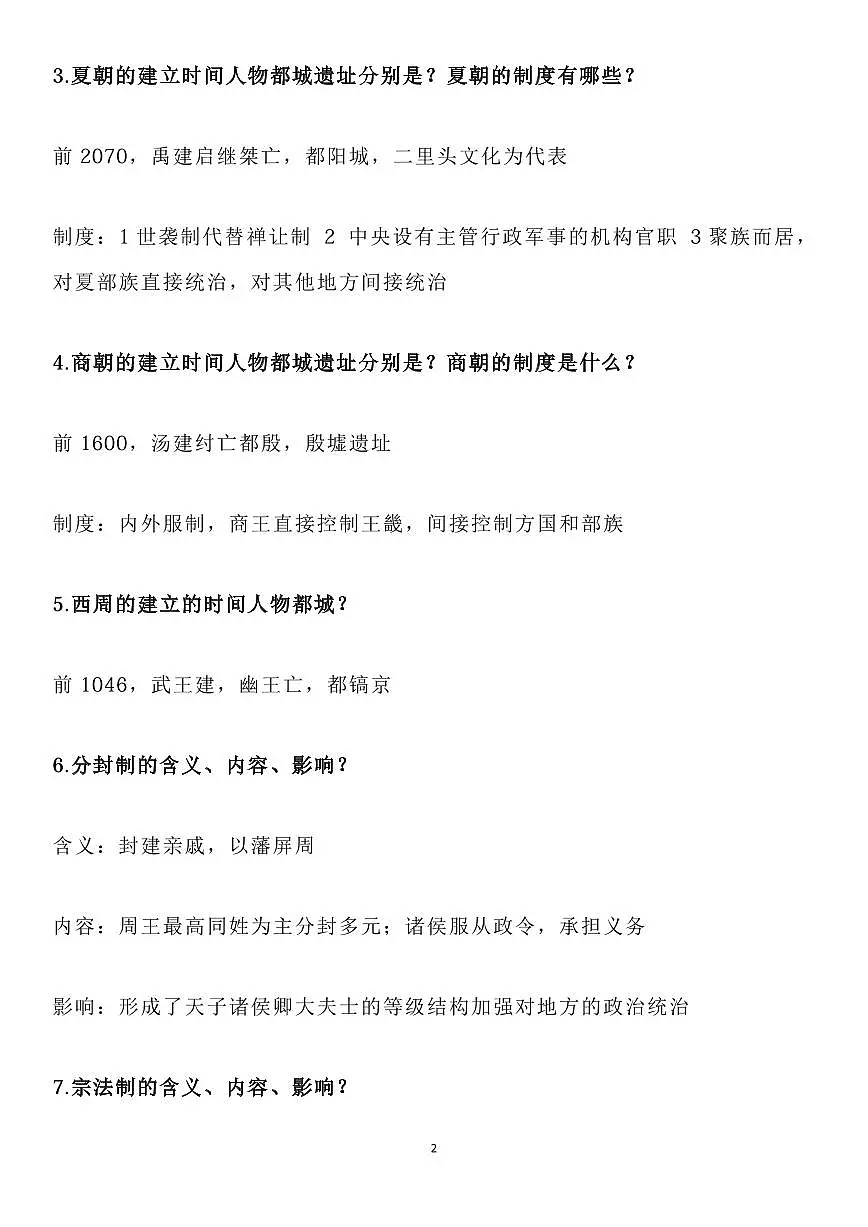 3.夏朝的建立时间人物都城遗址分别是？夏朝的制度有哪些？

前 2070，禹建启继桀亡，都阳城，二里头文化为代表

制度：1 世袭制代替禅让制 2 中央设有主管行政军事的机构官职 3 聚族而居，对夏部族直接统治，对其他地方间接统治

4.商朝的建立时间人物都城遗址分别是？商朝的制度是什么？

前 1600，汤建纣亡都殷，殷墟遗址

制度：内外服制，商王直接控制王畿，间接控制方国和部族

5.西周的建立的时间人物都城？

前 1046，武王建，幽王亡，都镐京

6.分封制的含义、内容、影响？

含义：封建亲戚，以藩屏周

内容：周王最高同姓为主分封多元；诸侯服从政令，承担义务

影响：形成了天子诸侯卿大夫士的等级结构加强对地方的政治统治

7.宗法制的含义、内容、影响？

2